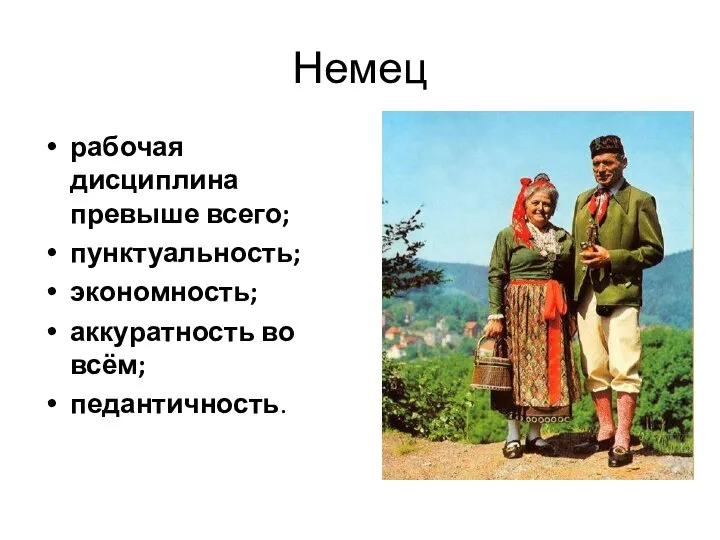 Немец

• рабочая дисциплина превыше всего;
• пунктуальность;
• экономность;
• аккуратность во всём;
• педантичность.